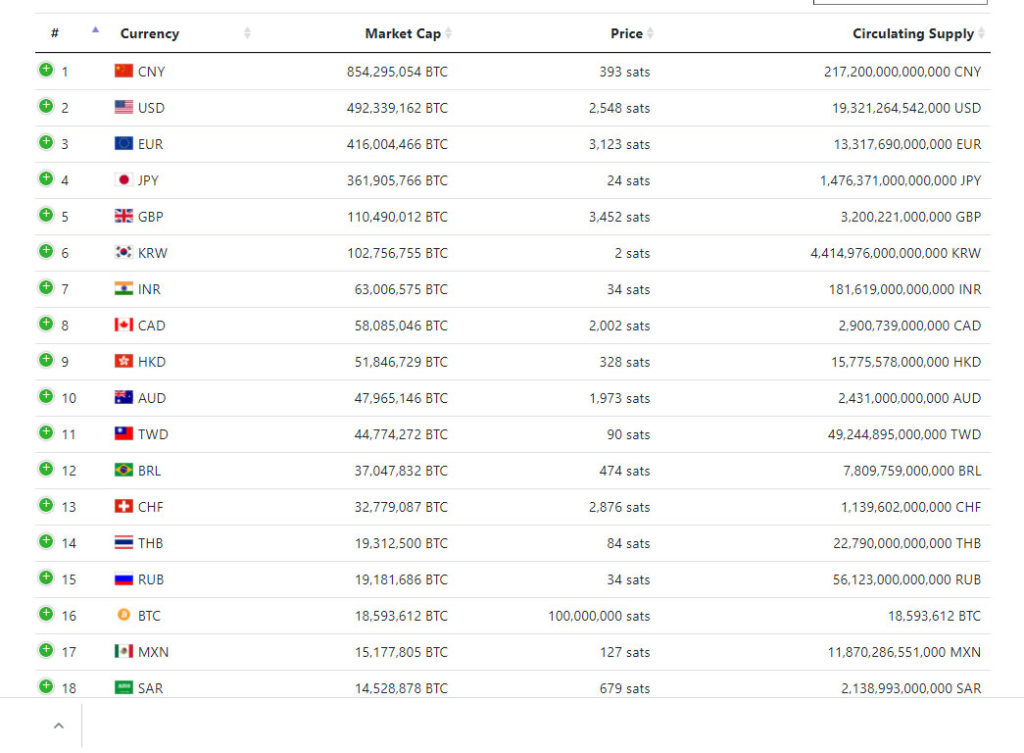 | # | Currency | Market Cap | Price | Circulating Supply |
|---|---|---|---|---|
| 1 | CNY | 854,295,054 BTC | 393 sats | 217,200,000,000,000 CNY |
| 2 | USD | 492,339,162 BTC | 2,548 sats | 19,321,264,542,000 USD |
| 3 | EUR | 416,004,466 BTC | 3,123 sats | 13,317,690,000,000 EUR |
| 4 | JPY | 361,905,766 BTC | 24 sats | 1,476,371,000,000,000 JPY |
| 5 | GBP | 110,490,012 BTC | 3,452 sats | 3,200,221,000,000 GBP |
| 6 | KRW | 102,756,755 BTC | 2 sats | 4,414,976,000,000,000 KRW |
| 7 | INR | 63,006,575 BTC | 34 sats | 181,619,000,000,000 INR |
| 8 | CAD | 58,085,046 BTC | 2,002 sats | 2,900,739,000,000 CAD |
| 9 | HKD | 51,846,729 BTC | 328 sats | 15,775,578,000,000 HKD |
| 10 | AUD | 47,965,146 BTC | 1,973 sats | 2,431,000,000,000 AUD |
| 11 | TWD | 44,774,272 BTC | 90 sats | 49,244,895,000,000 TWD |
| 12 | BRL | 37,047,832 BTC | 474 sats | 7,809,759,000,000 BRL |
| 13 | CHF | 32,779,087 BTC | 2,876 sats | 1,139,602,000,000 CHF |
| 14 | THB | 19,312,500 BTC | 84 sats | 22,790,000,000,000 THB |
| 15 | RUB | 19,181,686 BTC | 34 sats | 56,123,000,000,000 RUB |
| 16 | BTC | 18,593,612 BTC | 100,000,000 sats | 18,593,612 BTC |
| 17 | MXN | 15,177,805 BTC | 127 sats | 11,870,286,551,000 MXN |
| 18 | SAR | 14,528,878 BTC | 679 sats | 2,138,993,000,000 SAR |